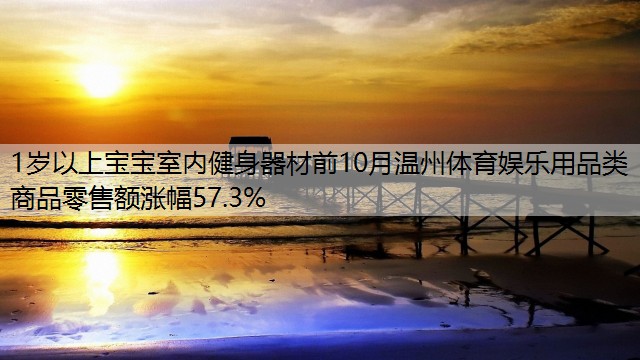 1岁以上宝宝室内健身器材前10月温州体育娱乐用品类商品零售额涨幅57.3%